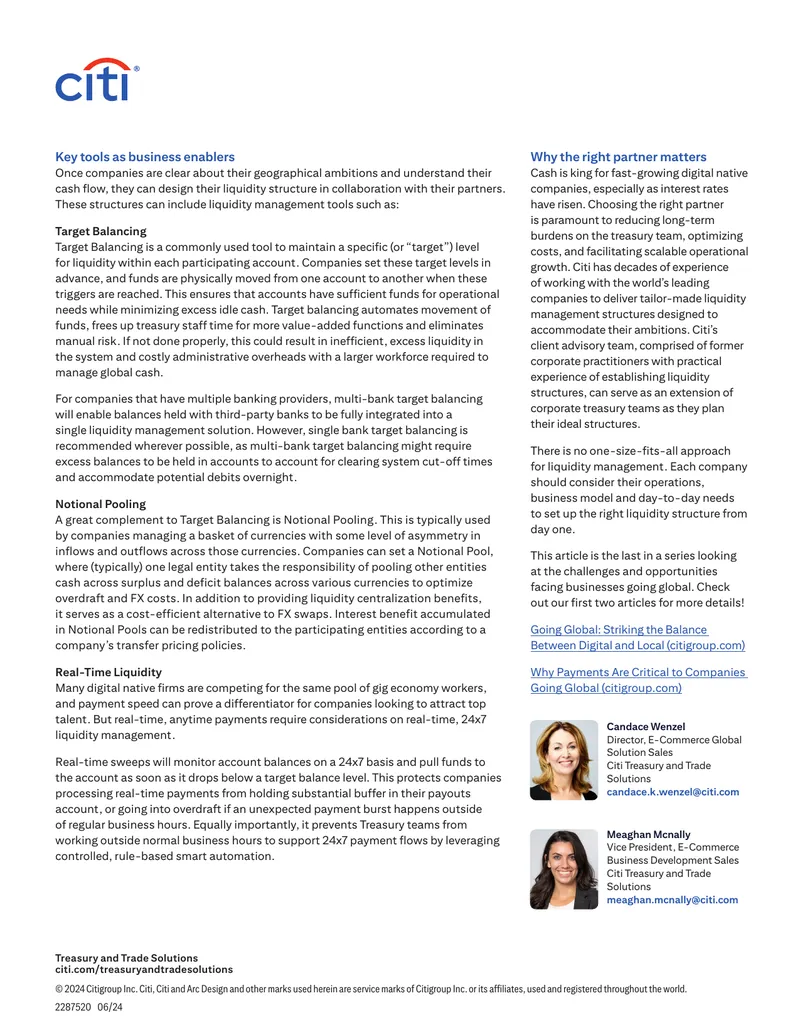 citi®

Key tools as business enablers

Once companies are clear about their geographical ambitions and understand their cash flow, they can design their liquidity structure in collaboration with their partners. These structures can include liquidity management tools such as:

Target Balancing

Target Balancing is a commonly used tool to maintain a specific (or "target") level for liquidity within each participating account. Companies set these target levels in advance, and funds are physically moved from one account to another when these triggers are reached. This ensures that accounts have sufficient funds for operational needs while minimizing excess idle cash. Target balancing automates movement of funds, frees up treasury staff time for more value-added functions and eliminates manual risk. If not done properly, this could result in inefficient, excess liquidity in the system and costly administrative overheads with a larger workforce required to manage global cash.

For companies that have multiple banking providers, multi-bank target balancing will enable balances held with third-party banks to be fully integrated into a single liquidity management solution. However, single bank target balancing is recommended wherever possible, as multi-bank target balancing might require excess balances to be held in accounts to account for clearing system cut-off times and accommodate potential debits overnight.

Notional Pooling

A great complement to Target Balancing is Notional Pooling. This is typically used by companies managing a basket of currencies with some level of asymmetry in inflows and outflows across those currencies. Companies can set a Notional Pool, where (typically) one legal entity takes the responsibility of pooling other entities cash across surplus and deficit balances across various currencies to optimize overdraft and FX costs. In addition to providing liquidity centralization benefits, it serves as a cost-efficient alternative to FX swaps. Interest benefit accumulated in Notional Pools can be redistributed to the participating entities according to a company's transfer pricing policies.

Real-Time Liquidity

Many digital native firms are competing for the same pool of gig economy workers, and payment speed can prove a differentiator for companies looking to attract top talent. But real-time, anytime payments require considerations on real-time, 24x7 liquidity management.

Real-time sweeps will monitor account balances on a 24x7 basis and pull funds to the account as soon as it drops below a target balance level. This protects companies processing real-time payments from holding substantial buffer in their payouts account, or going into overdraft if an unexpected payment burst happens outside of regular business hours. Equally importantly, it prevents Treasury teams from working outside normal business hours to support 24x7 payment flows by leveraging controlled, rule-based smart automation.

Why the right partner matters

Cash is king for fast-growing digital native companies, especially as interest rates have risen. Choosing the right partner is paramount to reducing long-term burdens on the treasury team, optimizing costs, and facilitating scalable operational growth. Citi has decades of experience of working with the world's leading companies to deliver tailor-made liquidity management structures designed to accommodate their ambitions. Citi's client advisory team, comprised of former corporate practitioners with practical experience of establishing liquidity structures, can serve as an extension of corporate treasury teams as they plan their ideal structures.

There is no one-size-fits-all approach for liquidity management. Each company should consider their operations, business model and day-to-day needs to set up the right liquidity structure from day one.

This article is the last in a series looking at the challenges and opportunities facing businesses going global. Check out our first two articles for more details!

Going Global: Striking the Balance Between Digital and Local (citigroup.com)

Why Payments Are Critical to Companies Going Global (citigroup.com)

Candace Wenzel
Director, E-Commerce Global Solution Sales
Citi Treasury and Trade Solutions
candace.k.wenzel@citi.com

Meaghan Mcnally
Vice President, E-Commerce Business Development Sales
Citi Treasury and Trade Solutions
meaghan.mcnally@citi.com

Treasury and Trade Solutions
citi.com/treasuryandtradesolutions

© 2024 Citigroup Inc. Citi, Citi and Arc Design and other marks used herein are service marks of Citigroup Inc. or its affiliates, used and registered throughout the world.

2287520 06/24